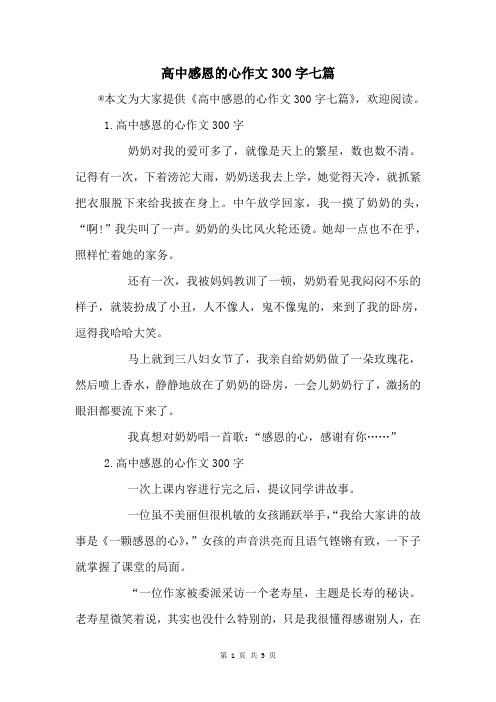 高中感恩的心作文300字七篇

®本文为大家提供《高中感恩的心作文300字七篇》，欢迎阅读。

1.高中感恩的心作文300字

奶奶对我的爱可多了，就像是天上的繁星，数也数不清。记得有一次，下着滂沱大雨，奶奶送我去上学，她觉得天冷，就抓紧把衣服脱下来给我披在身上。中午放学回家，我一摸了奶奶的头，“啊!”我尖叫了一声。奶奶的头比风火轮还烫。她却一点也不在乎，照样忙着她的家务。

还有一次，我被妈妈教训了一顿，奶奶看见我闷闷不乐的样子，就装扮成了小丑，人不像人，鬼不像鬼的，来到了我的卧房，逗得我哈哈大笑。

马上就到三八妇女节了，我亲自给奶奶做了一朵玫瑰花，然后喷上香水，静静地放在了奶奶的卧房，一会儿奶奶行了，激扬的眼泪都要流下来了。

我真想对奶奶唱一首歌：“感恩的心，感谢有你……”

2.高中感恩的心作文300字

一次上课内容进行完之后，提议同学讲故事。

一位虽不美丽但很机敏的女孩踊跃举手，“我给大家讲的故事是《一颗感恩的心》，”女孩的声音洪亮而且语气铿锵有致，一下子就掌握了课堂的局面。

“一位作家被委派采访一个老寿星，主题是长寿的秘诀。老寿星微笑着说，其实也没什么特别的，只是我很懂得感谢别人，在

第 1 页 共 5 页